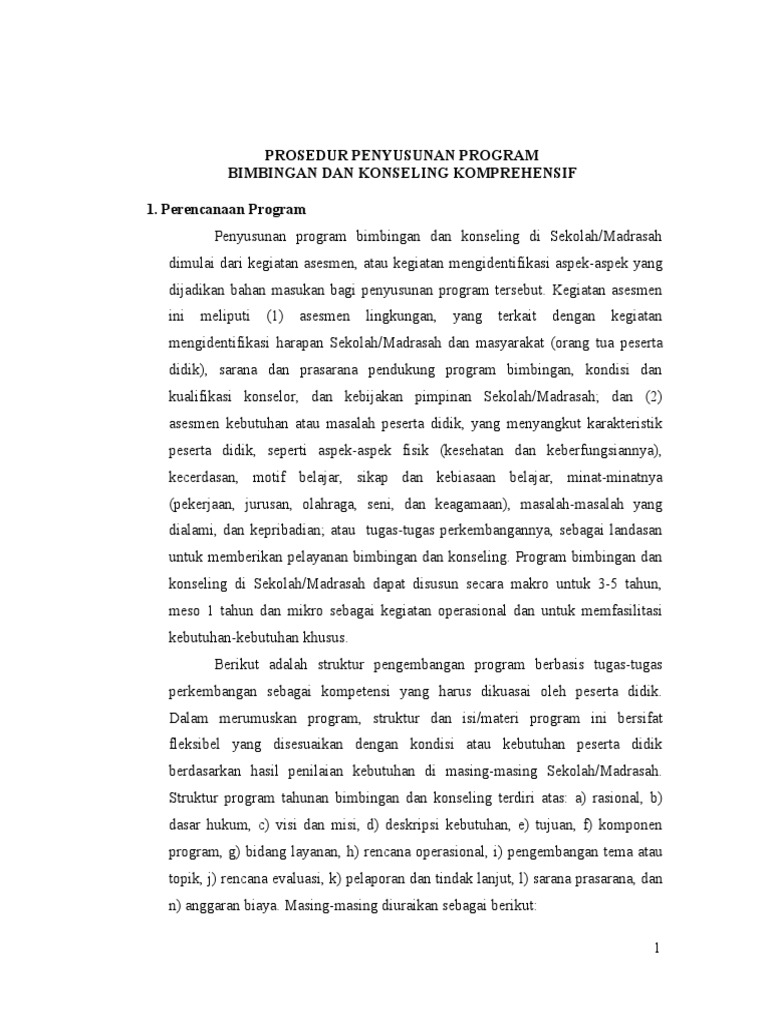 PROSEDUR PENYUSUNAN PROGRAM
BIMBINGAN DAN KONSELING KOMPREHENSIF

1. Perencanaan Program

Penyusunan program bimbingan dan konseling di Sekolah/Madrasah dimulai dari kegiatan asesmen, atau kegiatan mengidentifikasi aspek-aspek yang dijadikan bahan masukan bagi penyusunan program tersebut. Kegiatan asesmen ini meliputi (1) asesmen lingkungan, yang terkait dengan kegiatan mengidentifikasi harapan Sekolah/Madrasah dan masyarakat (orang tua peserta didik), sarana dan prasarana pendukung program bimbingan, kondisi dan kualifikasi konselor, dan kebijakan pimpinan Sekolah/Madrasah; dan (2) asesmen kebutuhan atau masalah peserta didik, yang menyangkut karakteristik peserta didik, seperti aspek-aspek fisik (kesehatan dan keberfungsiannya), kecerdasan, motif belajar, sikap dan kebiasaan belajar, minat-minatnya (pekerjaan, jurusan, olahraga, seni, dan keagamaan), masalah-masalah yang dialami, dan kepribadian; atau tugas-tugas perkembangannya, sebagai landasan untuk memberikan pelayanan bimbingan dan konseling. Program bimbingan dan konseling di Sekolah/Madrasah dapat disusun secara makro untuk 3-5 tahun, meso 1 tahun dan mikro sebagai kegiatan operasional dan untuk memfasilitasi kebutuhan-kebutuhan khusus.

Berikut adalah struktur pengembangan program berbasis tugas-tugas perkembangan sebagai kompetensi yang harus dikuasai oleh peserta didik. Dalam merumuskan program, struktur dan isi/materi program ini bersifat fleksibel yang disesuaikan dengan kondisi atau kebutuhan peserta didik berdasarkan hasil penilaian kebutuhan di masing-masing Sekolah/Madrasah. Struktur program tahunan bimbingan dan konseling terdiri atas: a) rasional, b) dasar hukum, c) visi dan misi, d) deskripsi kebutuhan, e) tujuan, f) komponen program, g) bidang layanan, h) rencana operasional, i) pengembangan tema atau topik, j) rencana evaluasi, k) pelaporan dan tindak lanjut, l) sarana prasarana, dan n) anggaran biaya. Masing-masing diuraikan sebagai berikut:

1